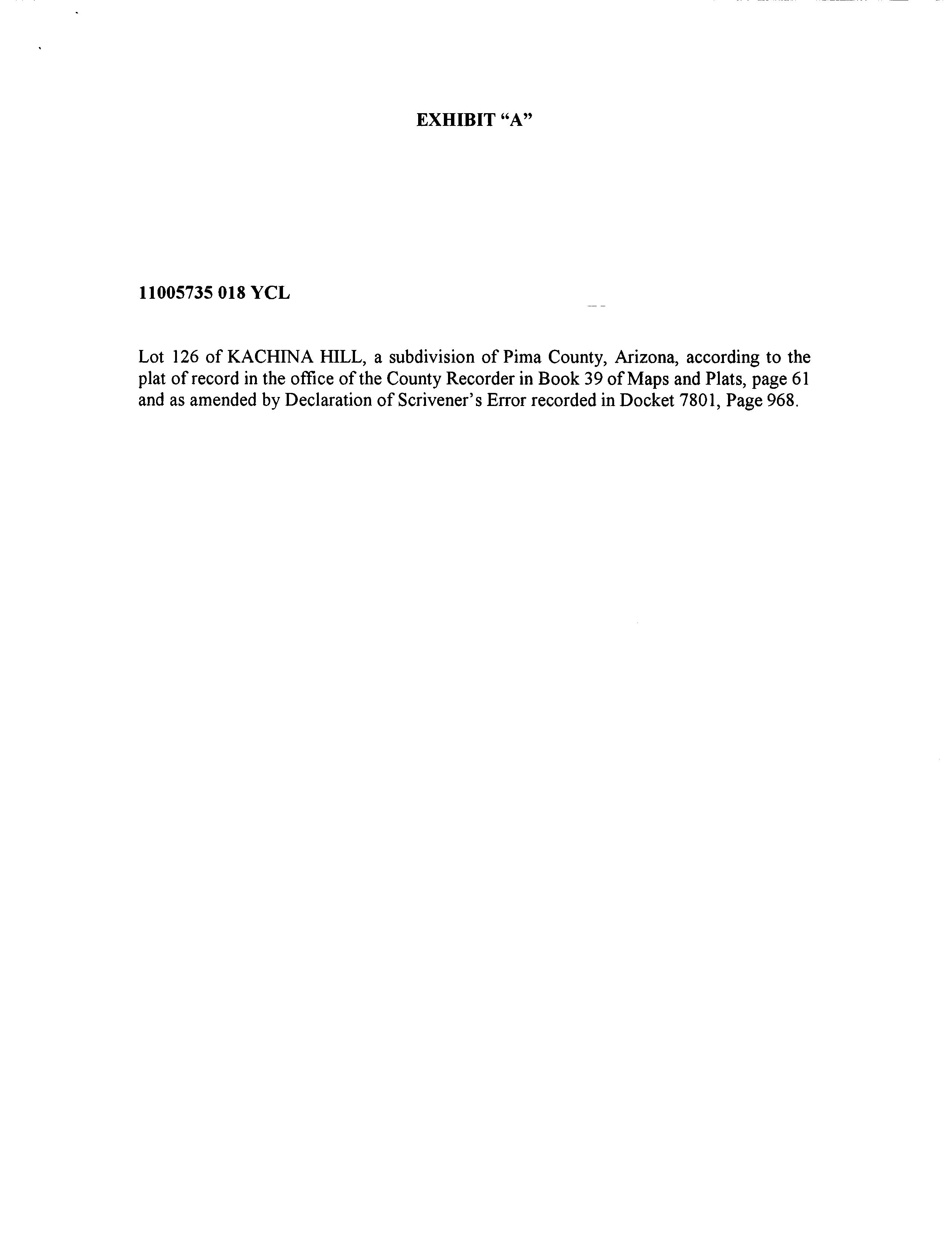 EXHIBIT "A"

11005735 018 YCL

Lot 126 of KACHINA HILL, a subdivision of Pima County, Arizona, according to the plat of record in the office of the County Recorder in Book 39 of Maps and Plats, page 61 and as amended by Declaration of Scrivener's Error recorded in Docket 7801, Page 968.